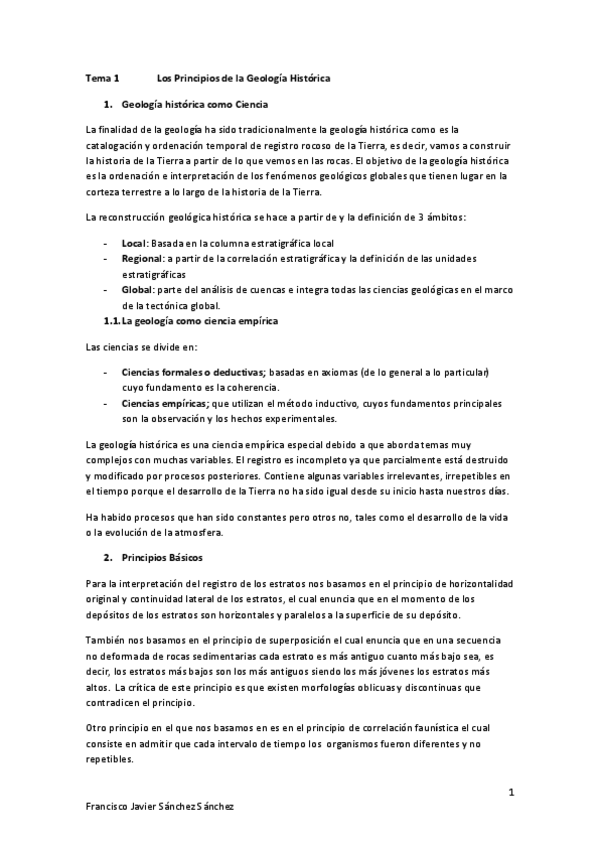 Tema 1 Los Principios de la Geología Histórica

1. Geología histórica como Ciencia

La finalidad de la geología ha sido tradicionalmente la geología histórica como es la catalogación y ordenación temporal de registro rocoso de la Tierra, es decir, vamos a construir la historia de la Tierra a partir de lo que vemos en las rocas. El objetivo de la geología histórica es la ordenación e interpretación de los fenómenos geológicos globales que tienen lugar en la corteza terrestre a lo largo de la historia de la Tierra.

La reconstrucción geológica histórica se hace a partir de y la definición de 3 ámbitos:

- Local: Basada en la columna estratigráfica local
- Regional: a partir de la correlación estratigráfica y la definición de las unidades estratigráficas
- Global: parte del análisis de cuencas e integra todas las ciencias geológicas en el marco de la tectónica global.

1.1. La geología como ciencia empírica

Las ciencias se divide en:

- Ciencias formales o deductivas; basadas en axiomas (de lo general a lo particular) cuyo fundamento es la coherencia.
- Ciencias empíricas; que utilizan el método inductivo, cuyos fundamentos principales son la observación y los hechos experimentales.

La geología histórica es una ciencia empírica especial debido a que aborda temas muy complejos con muchas variables. El registro es incompleto ya que parcialmente está destruido y modificado por procesos posteriores. Contiene algunas variables irrelevantes, irrepetibles en el tiempo porque el desarrollo de la Tierra no ha sido igual desde su inicio hasta nuestros días.

Ha habido procesos que han sido constantes pero otros no, tales como el desarrollo de la vida o la evolución de la atmosfera.

2. Principios Básicos

Para la interpretación del registro de los estratos nos basamos en el principio de horizontalidad original y continuidad lateral de los estratos, el cual enuncia que en el momento de los depósitos de los estratos son horizontales y paralelos a la superficie de su depósito.

También nos basamos en el principio de superposición el cual enuncia que en una secuencia no deformada de rocas sedimentarias cada estrato es más antiguo cuanto más bajo sea, es decir, los estratos más bajos son los más antiguos siendo los más jóvenes los estratos más altos. La crítica de este principio es que existen morfologías oblicuas y discontinuas que contradicen el principio.

Otro principio en el que nos basamos en es en el principio de correlación faunística el cual consiste en admitir que cada intervalo de tiempo los organismos fueron diferentes y no repetibles.

1

Francisco Javier Sánchez Sánchez